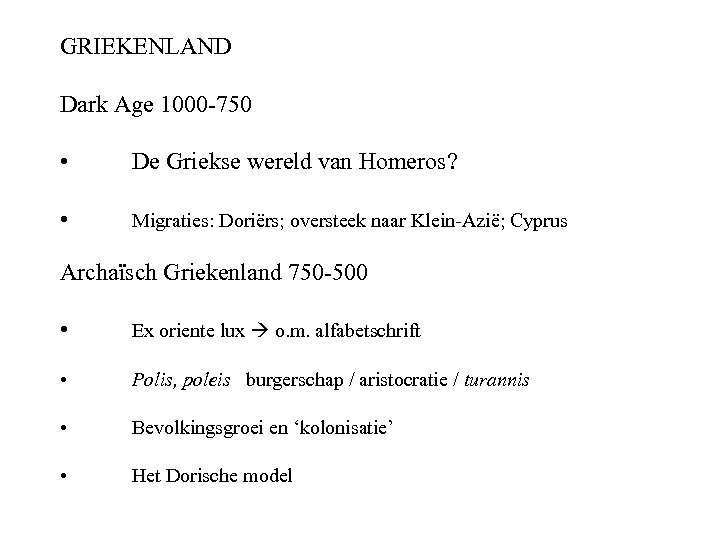 GRIEKENLAND

Dark Age 1000-750

• De Griekse wereld van Homeros?

• Migraties: Doriërs; oversteek naar Klein-Azië; Cyprus

Archaïsch Griekenland 750-500

• Ex oriente lux → o.m. alfabetschrift

• Polis, poleis burgerschap / aristocratie / turannis

• Bevolkingsgroei en ‘kolonisatie’

• Het Dorische model